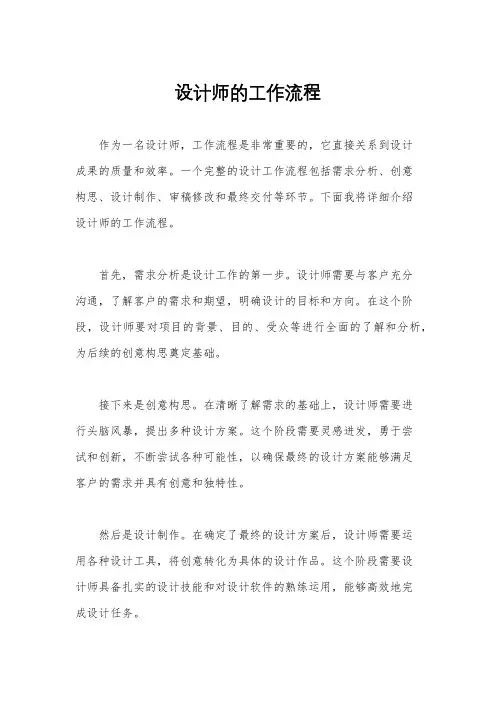 设计师的工作流程

作为一名设计师，工作流程是非常重要的，它直接关系到设计成果的质量和效率。一个完整的设计工作流程包括需求分析、创意构思、设计制作、审稿修改和最终交付等环节。下面我将详细介绍设计师的工作流程。

首先，需求分析是设计工作的第一步。设计师需要与客户充分沟通，了解客户的需求和期望，明确设计的目标和方向。在这个阶段，设计师要对项目的背景、目的、受众等进行全面的了解和分析，为后续的创意构思奠定基础。

接下来是创意构思。在清晰了解需求的基础上，设计师需要进行头脑风暴，提出多种设计方案。这个阶段需要灵感迸发，勇于尝试和创新，不断尝试各种可能性，以确保最终的设计方案能够满足客户的需求并具有创意和独特性。

然后是设计制作。在确定了最终的设计方案后，设计师需要运用各种设计工具，将创意转化为具体的设计作品。这个阶段需要设计师具备扎实的设计技能和对设计软件的熟练运用，能够高效地完成设计任务。